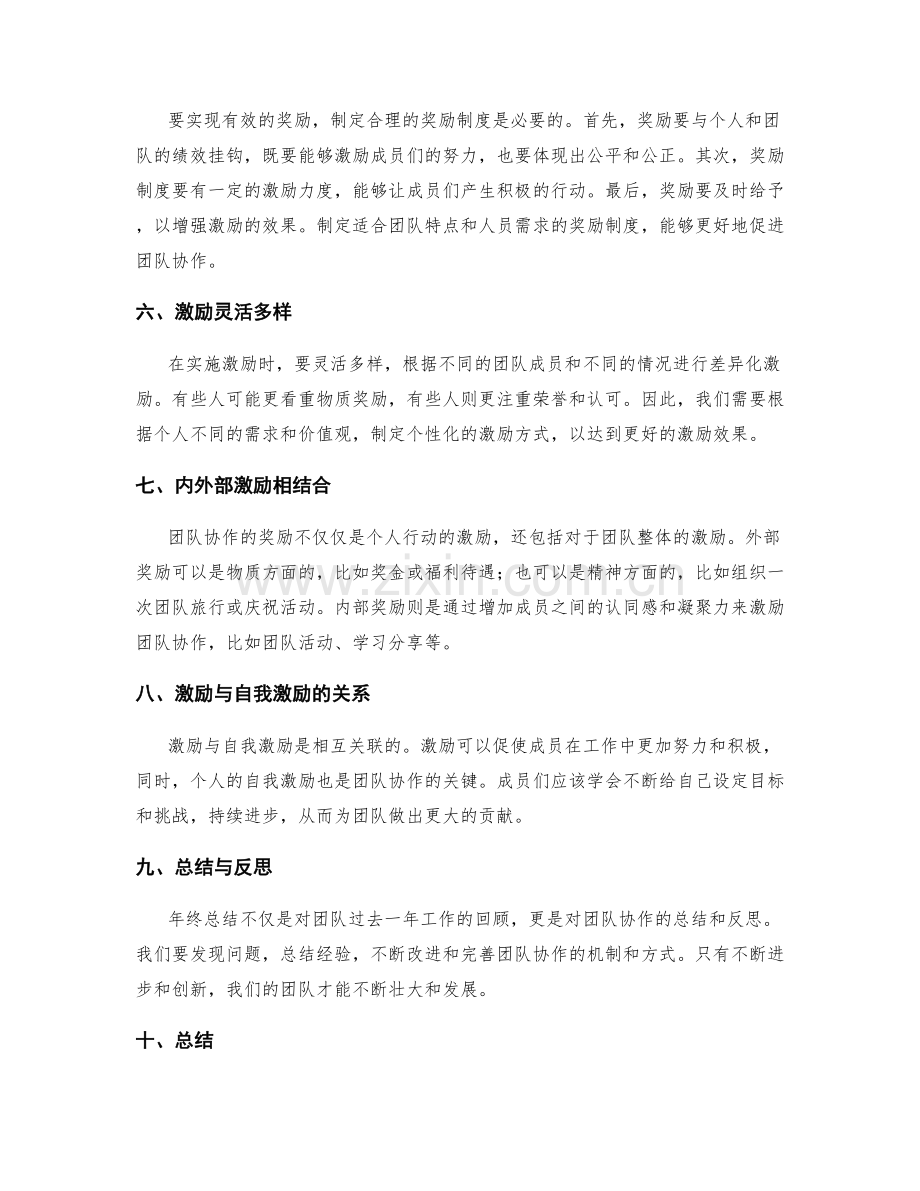 要实现有效的奖励，制定合理的奖励制度是必要的。首先，奖励要与个人和团队的绩效挂钩，既要能够激励成员们的努力，也要体现出公平和公正。其次，奖励制度要有一定的激励力度，能够让成员们产生积极的行动。最后，奖励要及时给予，以增强激励的效果。制定适合团队特点和人员需求的奖励制度，能够更好地促进团队协作。

六、激励灵活多样

在实施激励时，要灵活多样，根据不同的团队成员和不同的情况进行差异化激励。有些人可能更看重物质奖励，有些人则更注重荣誉和认可。因此，我们需要根据个人不同的需求和价值观，制定个性化的激励方式，以达到更好的激励效果。

七、内外部激励相结合

团队协作的奖励不仅仅是个人行动的激励，还包括对于团队整体的激励。外部奖励可以是物质方面的，比如奖金或福利待遇；也可以是精神方面的，比如组织一次团队旅行或庆祝活动。内部奖励则是通过增加成员之间的认同感和凝聚力来激励团队协作，比如团队活动、学习分享等。

八、激励与自我激励的关系

激励与自我激励是相互关联的。激励可以促使成员在工作中更加努力和积极，同时，个人的自我激励也是团队协作的关键。成员们应该学会不断给自己设定目标和挑战，持续进步，从而为团队做出更大的贡献。

九、总结与反思

年终总结不仅是对团队过去一年工作的回顾，更是对团队协作的总结和反思。我们要发现问题，总结经验，不断改进和完善团队协作的机制和方式。只有不断进步和创新，我们的团队才能不断壮大和发展。

十、总结

www.zixin.com.cn